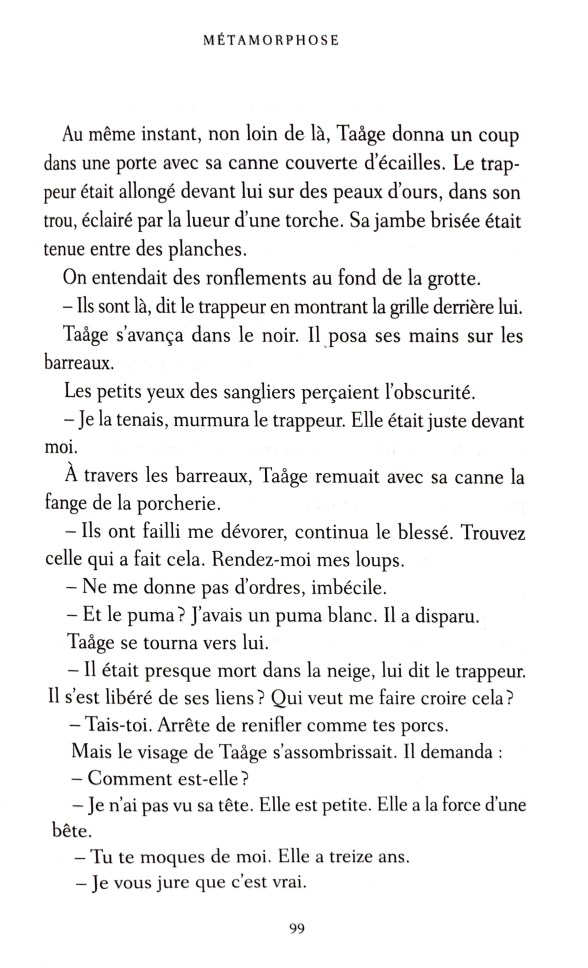 MÉTAMORPHOSE

Au même instant, non loin de là, Taåge donna un coup dans une porte avec sa canne couverte d'écailles. Le trappeur était allongé devant lui sur des peaux d'ours, dans son trou, éclairé par la lueur d'une torche. Sa jambe brisée était tenue entre des planches.

On entendait des ronflements au fond de la grotte.

– Ils sont là, dit le trappeur en montrant la grille derrière lui.

Taåge s'avança dans le noir. Il posa ses mains sur les barreaux.

Les petits yeux des sangliers perçaient l'obscurité.

– Je la tenais, murmura le trappeur. Elle était juste devant moi.

À travers les barreaux, Taåge remuait avec sa canne la fange de la porcherie.

– Ils ont failli me dévorer, continua le blessé. Trouvez celle qui a fait cela. Rendez-moi mes loups.

– Ne me donne pas d'ordres, imbécile.

– Et le puma ? J'avais un puma blanc. Il a disparu.

Taåge se tourna vers lui.

– Il était presque mort dans la neige, lui dit le trappeur. Il s'est libéré de ses liens ? Qui veut me faire croire cela ?

– Tais-toi. Arrête de renifler comme tes porcs.

Mais le visage de Taåge s'assombrissait. Il demanda :

– Comment est-elle ?

– Je n'ai pas vu sa tête. Elle est petite. Elle a la force d'une bête.

– Tu te moques de moi. Elle a treize ans.

– Je vous jure que c'est vrai.

99